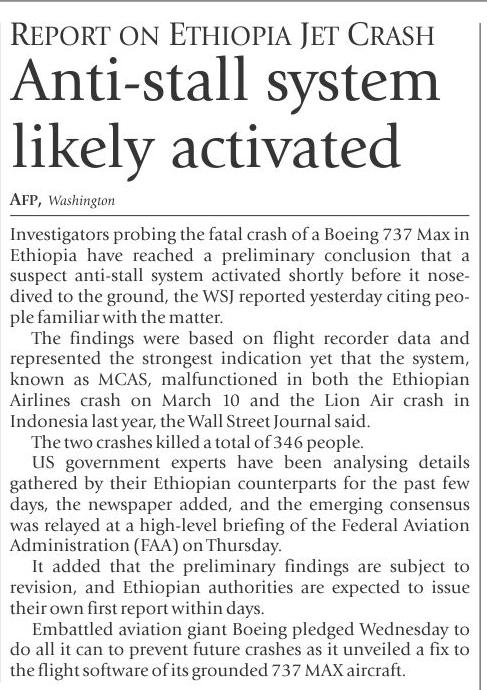 REPORT ON ETHIOPIA JET CRASH

Anti-stall system likely activated

AFP, Washington

Investigators probing the fatal crash of a Boeing 737 Max in Ethiopia have reached a preliminary conclusion that a suspect anti-stall system activated shortly before it nosedived to the ground, the WSJ reported yesterday citing people familiar with the matter.

The findings were based on flight recorder data and represented the strongest indication yet that the system, known as MCAS, malfunctioned in both the Ethiopian Airlines crash on March 10 and the Lion Air crash in Indonesia last year, the Wall Street Journal said.

The two crashes killed a total of 346 people.

US government experts have been analysing details gathered by their Ethiopian counterparts for the past few days, the newspaper added, and the emerging consensus was relayed at a high-level briefing of the Federal Aviation Administration (FAA) on Thursday.

It added that the preliminary findings are subject to revision, and Ethiopian authorities are expected to issue their own first report within days.

Embattled aviation giant Boeing pledged Wednesday to do all it can to prevent future crashes as it unveiled a fix to the flight software of its grounded 737 MAX aircraft.